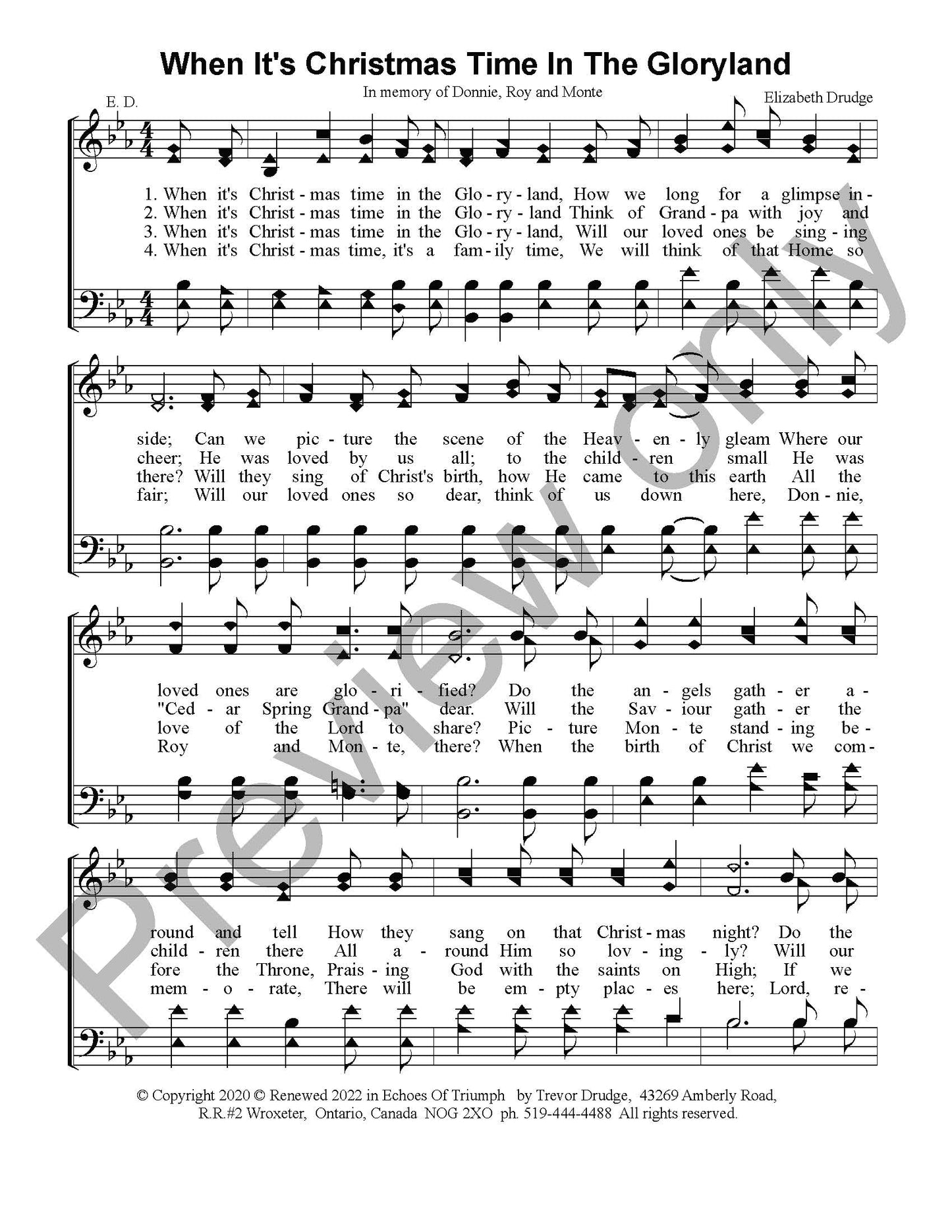 When It's Christmas Time In The Gloryland

In memory of Donnie, Roy and Monte

E. D.

Elizabeth Drudge

1. When it's Christ - mas time in the Glo - ry - land, How we long for a glimpse in -
2. When it's Christ - mas time in the Glo - ry - land Think of Grand - pa with joy and
3. When it's Christ - mas time in the Glo - ry - land, Will our loved ones be sing - ing
4. When it's Christ - mas time, it's a fam - ily time, We will think of that Home so

side; Can we pic - ture the scene of the Heav - en - ly gleam Where our
cheer; He was loved by us all; to the child - ren small He was
there? Will they sing of Christ's birth, how He came to this earth All the
fair; Will our loved ones so dear, think of us down here, Don - nie,

loved ones are glo - ri - fied? Do the an - gels gath - er a -
"Ced - ar Spring Grand - pa" dear. Will the Sav - iour gath - er the
love of the Lord to share? Pic - ture Mon - te stand - ing be -
Roy and Mon - te, there? When the birth of Christ we com -

round and tell How they sang on that Christ - mas night? Do the
child - ren there All a - round Him so lov - ing - ly? Will our
fore the Throne, Prais - ing God with the saints on High; If we
mem - o - rate, There will be em - pty plac - es here; Lord, re -

© Copyright 2020 © Renewed 2022 in Echoes Of Triumph by Trevor Drudge, 43269 Amberly Road, R.R.#2 Wroxeter, Ontario, Canada NOG 2XO ph. 519-444-4488 All rights reserved.

Preview only